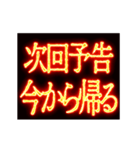 次回予告
今から帰る